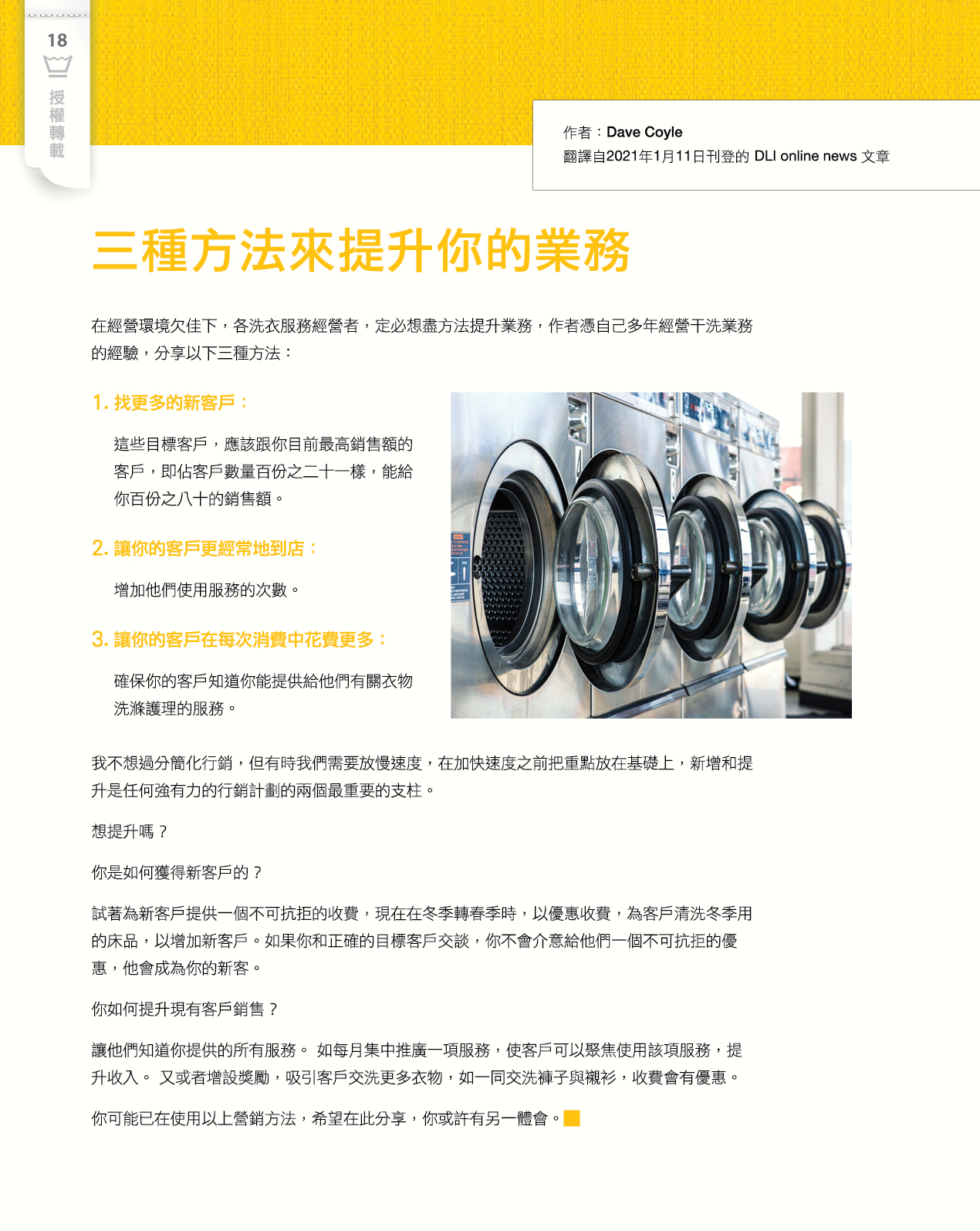 18

授權轉載

作者：Dave Coyle
翻譯自2021年1月11日刊登的 DLI online news 文章

三種方法來提升你的業務

在經營環境欠佳下，各洗衣服務經營者，定必想盡方法提升業務，作者憑自己多年經營干洗業務的經驗，分享以下三種方法：

1. 找更多的新客戶：

這些目標客戶，應該跟你目前最高銷售額的客戶，即佔客戶數量百份之二十一樣，能給你百份之八十的銷售額。

2. 讓你的客戶更經常地到店：

增加他們使用服務的次數。

3. 讓你的客戶在每次消費中花費更多：

確保你的客戶知道你能提供給他們有關衣物洗滌護理的服務。

我不想過分簡化行銷，但有時我們需要放慢速度，在加快速度之前把重點放在基礎上，新增和提升是任何強有力的行銷計劃的兩個最重要的支柱。

想提升嗎？

你是如何獲得新客戶的？

試著為新客戶提供一個不可抗拒的收費，現在在冬季轉春季時，以優惠收費，為客戶清洗冬季用的床品，以增加新客戶。如果你和正確的目標客戶交談，你不會介意給他們一個不可抗拒的優惠，他會成為你的新客。

你如何提升現有客戶銷售？

讓他們知道你提供的所有服務。 如每月集中推廣一項服務，使客戶可以聚焦使用該項服務，提升收入。 又或者增設獎勵，吸引客戶交洗更多衣物，如一同交洗褲子與襯衫，收費會有優惠。

你可能已在使用以上營銷方法，希望在此分享，你或許有另一體會。